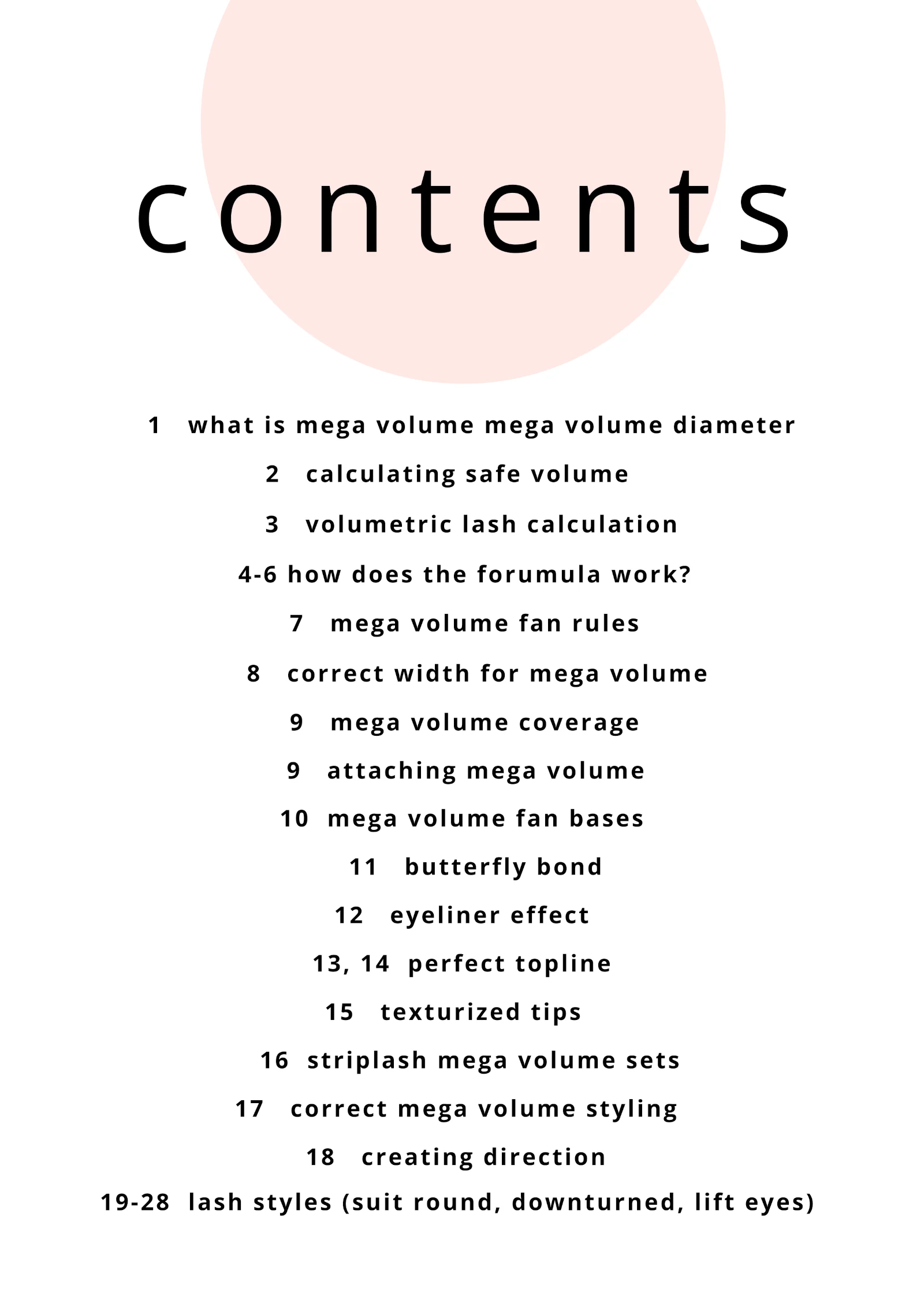 contents

1 what is mega volume mega volume diameter

2 calculating safe volume

3 volumetric lash calculation

4-6 how does the forumula work?

7 mega volume fan rules

8 correct width for mega volume

9 mega volume coverage

9 attaching mega volume

10 mega volume fan bases

11 butterfly bond

12 eyeliner effect

13, 14 perfect topline

15 texturized tips

16 striplash mega volume sets

17 correct mega volume styling

18 creating direction

19-28 lash styles (suit round, downturned, lift eyes)